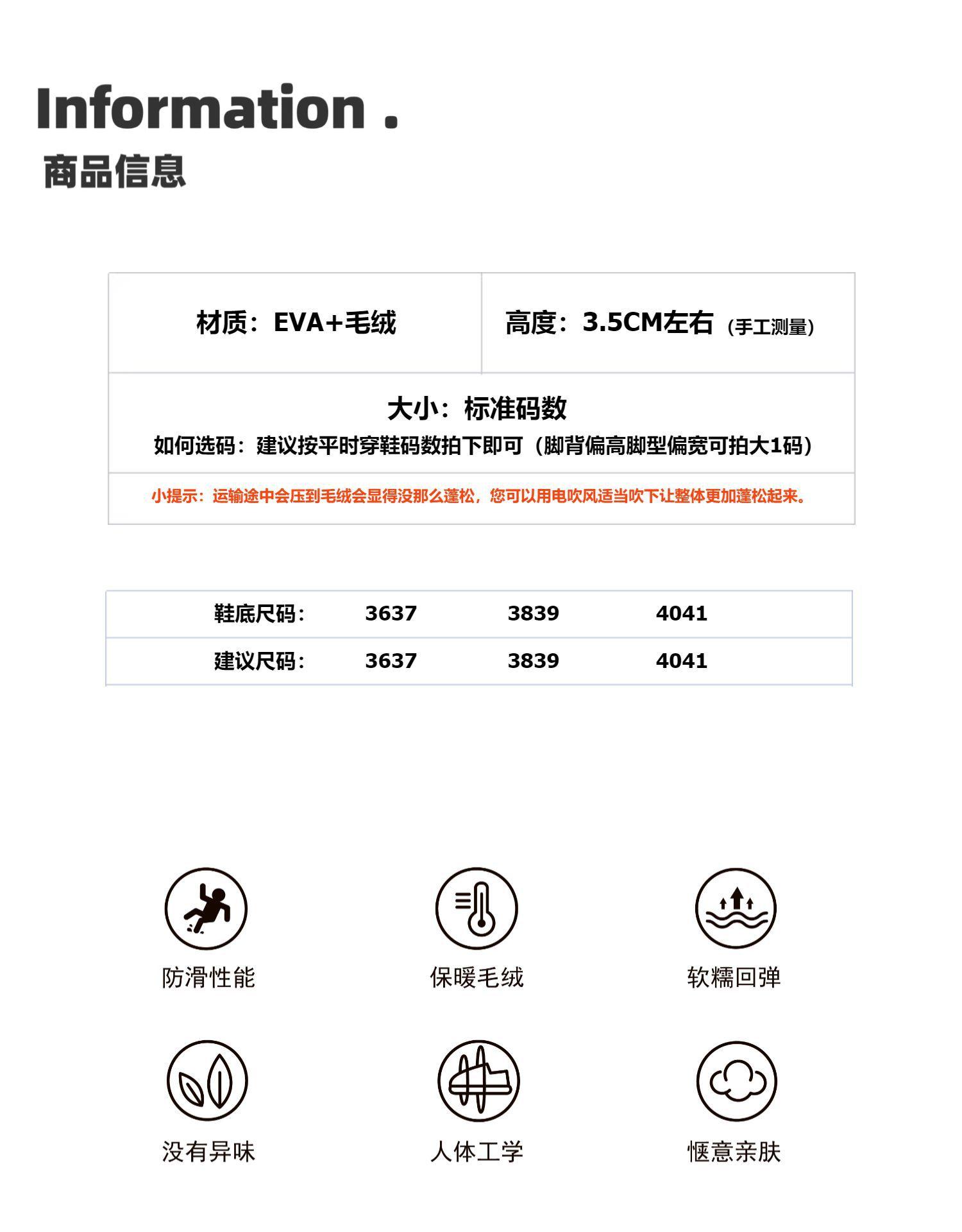 Information .
商品信息

材质：EVA+毛绒

高度：3.5CM左右（手工测量）

大小：标准码数
如何选码：建议按平时穿鞋码数拍下即可（脚背偏高脚型偏宽可拍大1码）

小提示：运输途中会压到毛绒会显得没那么蓬松，您可以用电吹风适当吹下让整体更加蓬松起来。

| 鞋底尺码： | 3637 | 3839 | 4041 |
|---|---|---|---|
| 建议尺码： | 3637 | 3839 | 4041 |

防滑性能
保暖毛绒
软糯回弹

没有异味
人体工学
惬意亲肤